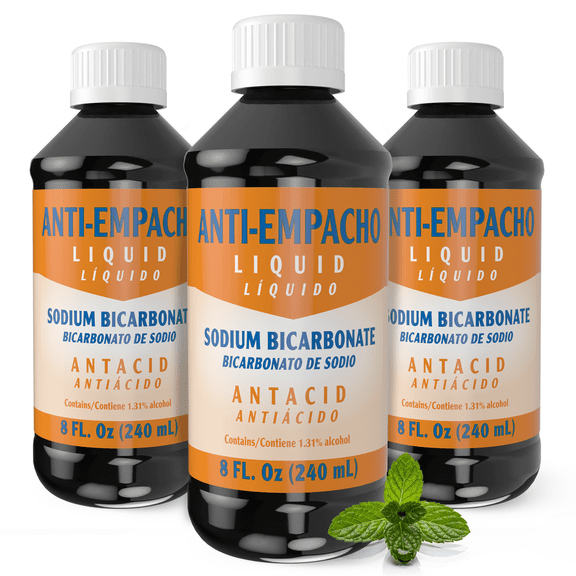 ANTI-EMPACH
LIQUID
LÍQUIDO
SODIUM BICARBONAT
BICARBONATO DE SODIO
ANTACID
ANTIÁCIDO
Contains/Contiene 1.31% alcohol
8 FL. Oz (240 mL)

ANTI-EMPACHO
LIQUID
LÍQUIDO
SODIUM BICARBONATE
BICARBONATO DE SODIO
ANTACID
ANTIÁCIDO
Contains/Contiene 1.31% alcohol
8 FL. Oz (240 mL)

NTI-EMPACHO
LIQUID
LÍQUIDO
ODIUM BICARBONATE
BICARBONATO DE SODIO
ANTACID
ANTIÁCIDO
Contains/Contiene 1.31% alcohol
8 FL. Oz (240 mL)